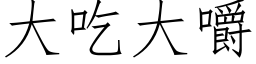 大吃大嚼